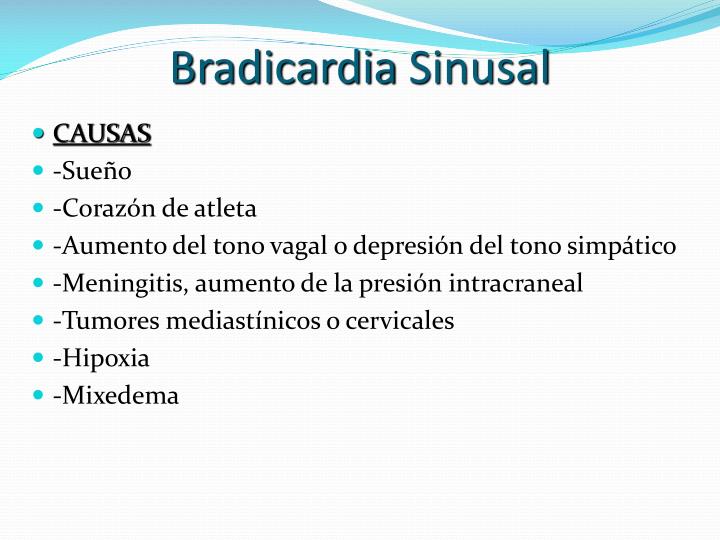 Bradicardia Sinusal

- CAUSAS
- -Sueño
- -Corazón de atleta
- -Aumento del tono vagal o depresión del tono simpático
- -Meningitis, aumento de la presión intracraneal
- -Tumores mediastínicos o cervicales
- -Hipoxia
- -Mixedema